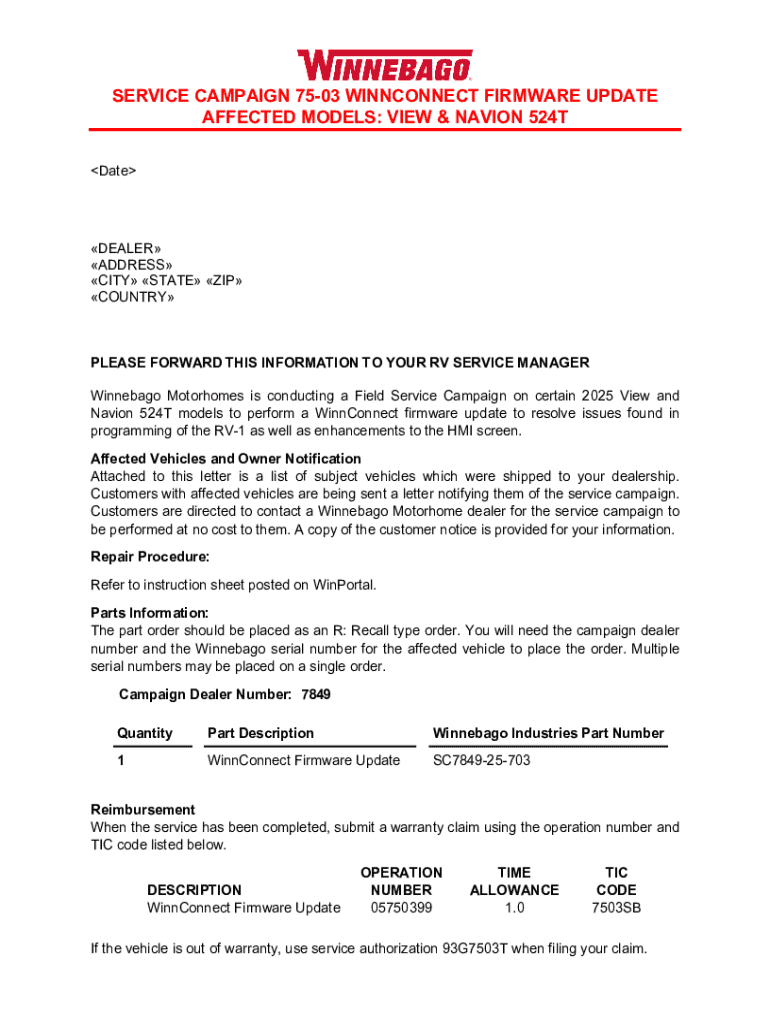 WINNEBAGO

SERVICE CAMPAIGN 75-03 WINNCONNECT FIRMWARE UPDATE
AFFECTED MODELS: VIEW & NAVION 524T

<Date>

«DEALER»
«ADDRESS»
«CITY» «STATE» «ZIP»
«COUNTRY»

PLEASE FORWARD THIS INFORMATION TO YOUR RV SERVICE MANAGER

Winnebago Motorhomes is conducting a Field Service Campaign on certain 2025 View and Navion 524T models to perform a WinnConnect firmware update to resolve issues found in programming of the RV-1 as well as enhancements to the HMI screen.

Affected Vehicles and Owner Notification
Attached to this letter is a list of subject vehicles which were shipped to your dealership. Customers with affected vehicles are being sent a letter notifying them of the service campaign. Customers are directed to contact a Winnebago Motorhome dealer for the service campaign to be performed at no cost to them. A copy of the customer notice is provided for your information.

Repair Procedure:

Refer to instruction sheet posted on WinPortal.

Parts Information:
The part order should be placed as an R: Recall type order. You will need the campaign dealer number and the Winnebago serial number for the affected vehicle to place the order. Multiple serial numbers may be placed on a single order.

Campaign Dealer Number: 7849

| Quantity | Part Description | Winnebago Industries Part Number |
|---|---|---|
| 1 | WinnConnect Firmware Update | SC7849-25-703 |

Reimbursement
When the service has been completed, submit a warranty claim using the operation number and TIC code listed below.

| DESCRIPTION | OPERATION NUMBER | TIME ALLOWANCE | TIC CODE |
|---|---|---|---|
| WinnConnect Firmware Update | 05750399 | 1.0 | 7503SB |

If the vehicle is out of warranty, use service authorization 93G7503T when filing your claim.